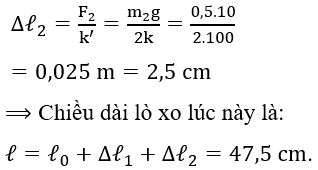 $\Delta\ell_2 = \frac{F_2}{k'} = \frac{m_2 g}{2k} = \frac{0,5.10}{2.100}$

$= 0,025 \text{ m} = 2,5 \text{ cm}$

$\Longrightarrow$ Chiều dài lò xo lúc này là:

$\ell = \ell_0 + \Delta\ell_1 + \Delta\ell_2 = 47,5 \text{ cm}.$